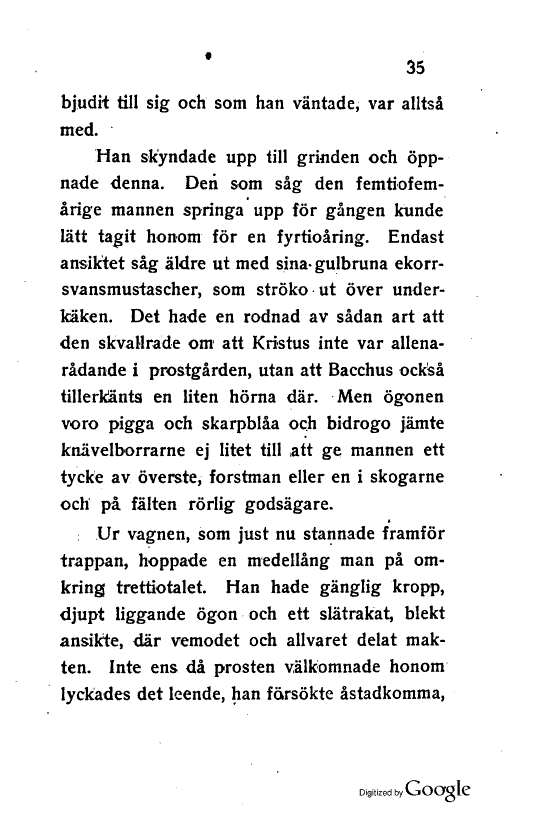 35

bjudit till sig och som han väntade, var alltså med.

Han skyndade upp till grinden och öppnade denna. Den som såg den femtiofemårige mannen springa upp för gången kunde lätt tagit honom för en fyrtioåring. Endast ansiktet såg äldre ut med sina gulbruna ekorrsvansmustascher, som ströko ut över underkäken. Det hade en rodnad av sådan art att den skvallrade om att Kristus inte var allenarådande i prostgården, utan att Bacchus också tillerkänts en liten hörna där. Men ögonen voro pigga och skarpblåa och bidrogo jämte knävelborrarne ej litet till att ge mannen ett tycke av överste, forstman eller en i skogarne och på fälten rörlig godsägare.

Ur vagnen, som just nu stannade framför trappan, hoppade en medellång man på omkring trettiotalet. Han hade gänglig kropp, djupt liggande ögon och ett slätrakat, blekt ansikte, där vemodet och allvaret delat makten. Inte ens då prosten välkomnade honom lyckades det leende, han försökte åstadkomma,

Digitized by Google